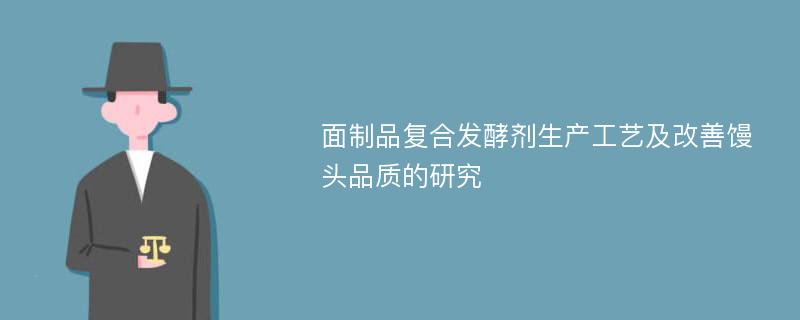 面制品复合发酵剂生产工艺及改善馒头品质的研究